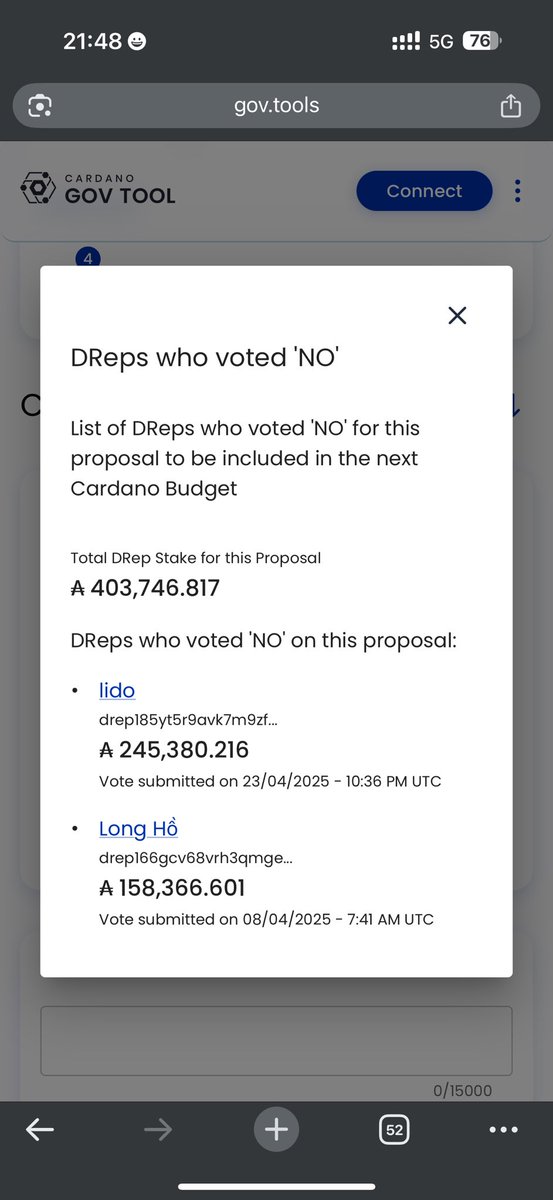 21:48 5G 76

gov.tools

CARDANO GOV TOOL

Connect

4

DReps who voted 'NO'

List of DReps who voted 'NO' for this proposal to be included in the next Cardano Budget

Total DRep Stake for this Proposal

₳ 403,746.817

DReps who voted 'NO' on this proposal:

• lido
drep185yt5r9avk7m9zf...
₳ 245,380.216
Vote submitted on 23/04/2025 - 10:36 PM UTC

• Long Hồ
drep166gcv68vrh3qmge...
₳ 158,366.601
Vote submitted on 08/04/2025 - 7:41 AM UTC

0/15000

52